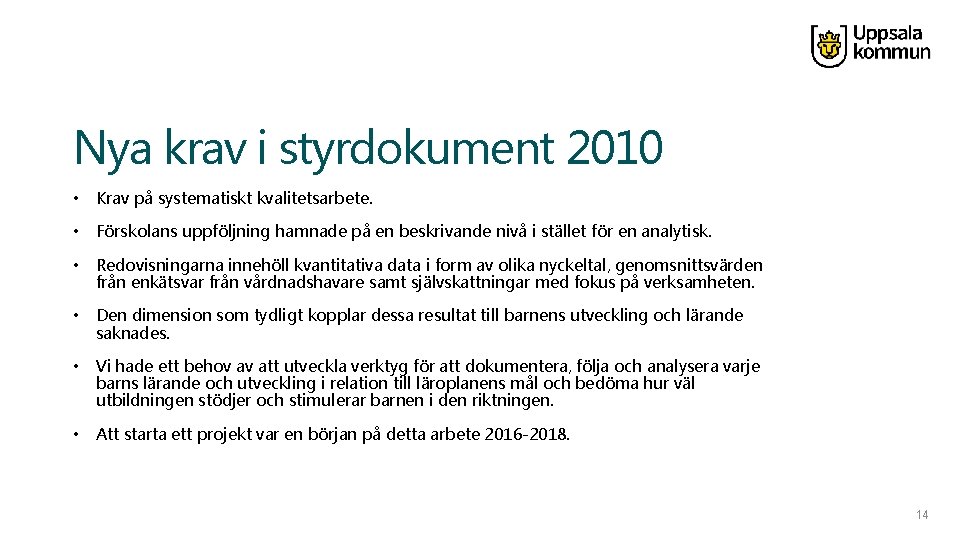 Uppsala kommun

Nya krav i styrdokument 2010

• Krav på systematiskt kvalitetsarbete.

• Förskolans uppföljning hamnade på en beskrivande nivå i stället för en analytisk.

• Redovisningarna innehöll kvantitativa data i form av olika nyckeltal, genomsnittsvärden från enkätsvar från vårdnadshavare samt självskattningar med fokus på verksamheten.

• Den dimension som tydligt kopplar dessa resultat till barnens utveckling och lärande saknades.

• Vi hade ett behov av att utveckla verktyg för att dokumentera, följa och analysera varje barns lärande och utveckling i relation till läroplanens mål och bedöma hur väl utbildningen stödjer och stimulerar barnen i den riktningen.

• Att starta ett projekt var en början på detta arbete 2016-2018.

14